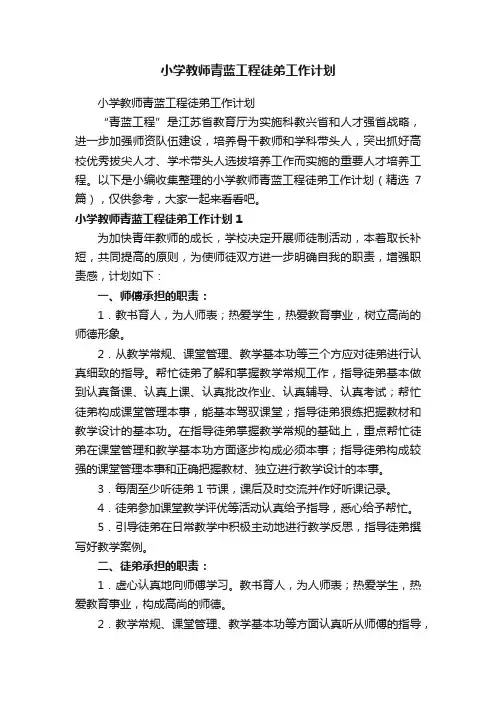 小学教师青蓝工程徒弟工作计划

小学教师青蓝工程徒弟工作计划

“青蓝工程”是江苏省教育厅为实施科教兴省和人才强省战略，进一步加强师资队伍建设，培养骨干教师和学科带头人，突出抓好高校优秀拔尖人才、学术带头人选拔培养工作而实施的重要人才培养工程。以下是小编收集整理的小学教师青蓝工程徒弟工作计划（精选 7 篇），仅供参考，大家一起来看看吧。

小学教师青蓝工程徒弟工作计划 1

为加快青年教师的成长，学校决定开展师徒制活动，本着取长补短，共同提高的原则，为使师徒双方进一步明确自我的职责，增强职责感，计划如下：

一、师傅承担的职责：

1．教书育人，为人师表；热爱学生，热爱教育事业，树立高尚的师德形象。

2．从教学常规、课堂管理、教学基本功等三个方应对徒弟进行认真细致的指导。帮忙徒弟了解和掌握教学常规工作，指导徒弟基本做到认真备课、认真上课、认真批改作业、认真辅导、认真考试；帮忙徒弟构成课堂管理本事，能基本驾驭课堂；指导徒弟狠练把握教材和教学设计的基本功。在指导徒弟掌握教学常规的基础上，重点帮忙徒弟在课堂管理和教学基本功方面逐步构成必须本事；指导徒弟构成较强的课堂管理本事和正确把握教材、独立进行教学设计的本事。

3．每周至少听徒弟 1 节课，课后及时交流并作好听课记录。

4．徒弟参加课堂教学评优等活动认真给予指导，悉心给予帮忙。

5．引导徒弟在日常教学中积极主动地进行教学反思，指导徒弟撰写好教学案例。

二、徒弟承担的职责：

1．虚心认真地向师傅学习。教书育人，为人师表；热爱学生，热爱教育事业，构成高尚的师德。

2．教学常规、课堂管理、教学基本功等方面认真听从师傅的指导，